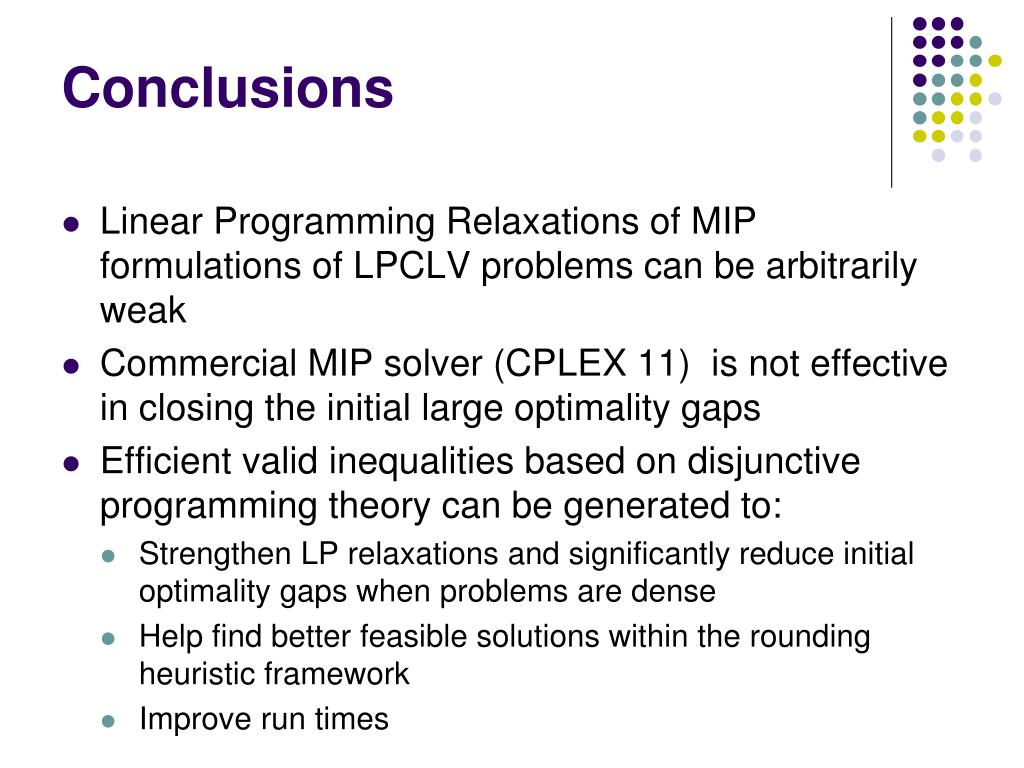 Conclusions

- Linear Programming Relaxations of MIP formulations of LPCLV problems can be arbitrarily weak
- Commercial MIP solver (CPLEX 11) is not effective in closing the initial large optimality gaps
- Efficient valid inequalities based on disjunctive programming theory can be generated to:
  - Strengthen LP relaxations and significantly reduce initial optimality gaps when problems are dense
  - Help find better feasible solutions within the rounding heuristic framework
  - Improve run times